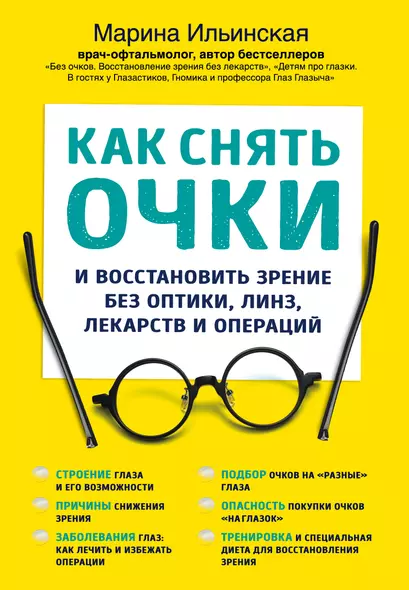 Марина Ильинская
врач-офтальмолог, автор бестселлеров
«Без очков. Восстановление зрения без лекарств», «Детям про глазки. В гостях у Глазастиков, Гномика и профессора Глаз Глазыча»

КАК СНЯТЬ ОЧКИ

И ВОССТАНОВИТЬ ЗРЕНИЕ БЕЗ ОПТИКИ, ЛИНЗ, ЛЕКАРСТВ И ОПЕРАЦИЙ

СТРОЕНИЕ ГЛАЗА И ЕГО ВОЗМОЖНОСТИ

ПРИЧИНЫ СНИЖЕНИЯ ЗРЕНИЯ

ЗАБОЛЕВАНИЯ ГЛАЗ: КАК ЛЕЧИТЬ И ИЗБЕЖАТЬ ОПЕРАЦИИ

ПОДБОР ОЧКОВ НА «РАЗНЫЕ» ГЛАЗА

ОПАСНОСТЬ ПОКУПКИ ОЧКОВ «НА ГЛАЗОК»

ТРЕНИРОВКА И СПЕЦИАЛЬНАЯ ДИЕТА ДЛЯ ВОССТАНОВЛЕНИЯ ЗРЕНИЯ